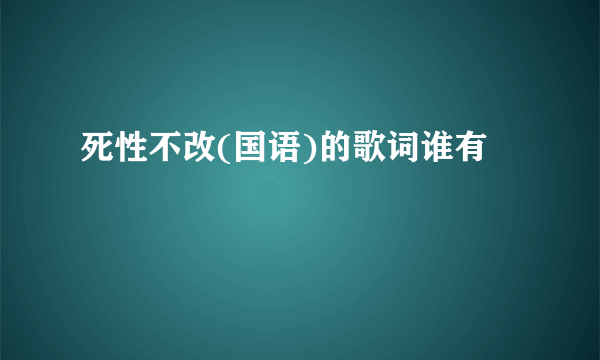 死性不改(国语)的歌词谁有